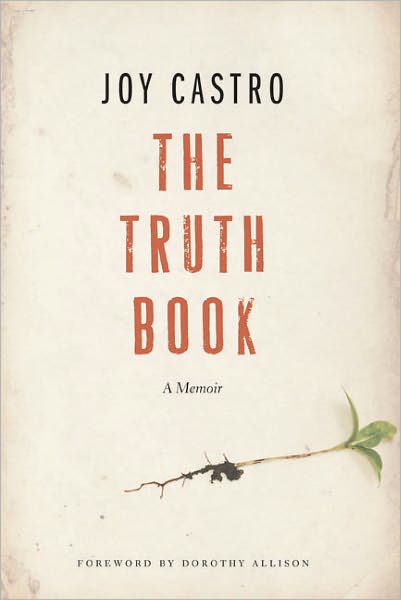 JOY CASTRO

THE TRUTH BOOK

A Memoir

FOREWORD BY DOROTHY ALLISON